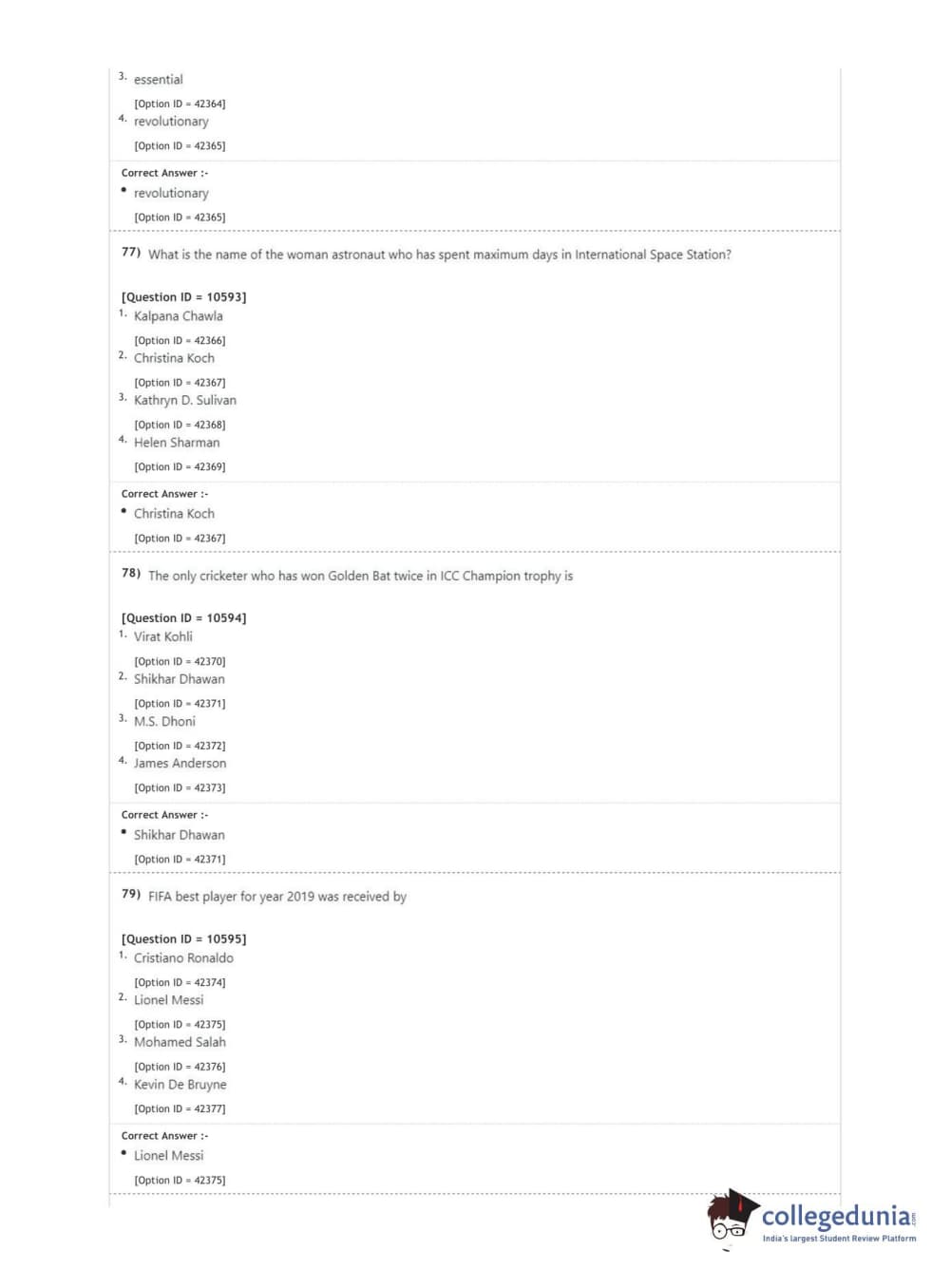 3. essential

[Option ID = 42364]

4. revolutionary

[Option ID = 42365]

Correct Answer :-

• revolutionary

[Option ID = 42365]

77) What is the name of the woman astronaut who has spent maximum days in International Space Station?

[Question ID = 10593]

1. Kalpana Chawla

[Option ID = 42366]

2. Christina Koch

[Option ID = 42367]

3. Kathryn D. Sulivan

[Option ID = 42368]

4. Helen Sharman

[Option ID = 42369]

Correct Answer :-

• Christina Koch

[Option ID = 42367]

78) The only cricketer who has won Golden Bat twice in ICC Champion trophy is

[Question ID = 10594]

1. Virat Kohli

[Option ID = 42370]

2. Shikhar Dhawan

[Option ID = 42371]

3. M.S. Dhoni

[Option ID = 42372]

4. James Anderson

[Option ID = 42373]

Correct Answer :-

• Shikhar Dhawan

[Option ID = 42371]

79) FIFA best player for year 2019 was received by

[Question ID = 10595]

1. Cristiano Ronaldo

[Option ID = 42374]

2. Lionel Messi

[Option ID = 42375]

3. Mohamed Salah

[Option ID = 42376]

4. Kevin De Bruyne

[Option ID = 42377]

Correct Answer :-

• Lionel Messi

[Option ID = 42375]

collegedunia.com
India's largest Student Review Platform